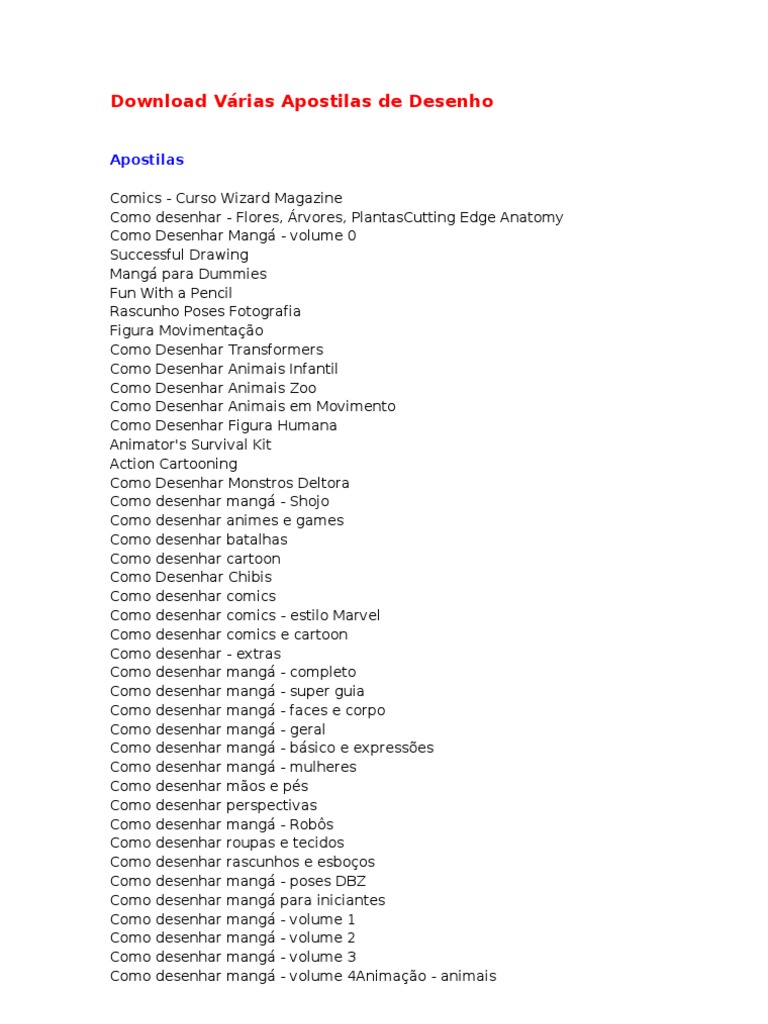 Download Várias Apostilas de Desenho

Apostilas

Comics - Curso Wizard Magazine
Como desenhar - Flores, Árvores, PlantasCutting Edge Anatomy
Como Desenhar Mangá - volume 0
Successful Drawing
Mangá para Dummies
Fun With a Pencil
Rascunho Poses Fotografia
Figura Movimentação
Como Desenhar Transformers
Como Desenhar Animais Infantil
Como Desenhar Animais Zoo
Como Desenhar Animais em Movimento
Como Desenhar Figura Humana
Animator's Survival Kit
Action Cartooning
Como Desenhar Monstros Deltora
Como desenhar mangá - Shojo
Como desenhar animes e games
Como desenhar batalhas
Como desenhar cartoon
Como Desenhar Chibis
Como desenhar comics
Como desenhar comics - estilo Marvel
Como desenhar comics e cartoon
Como desenhar - extras
Como desenhar mangá - completo
Como desenhar mangá - super guia
Como desenhar mangá - faces e corpo
Como desenhar mangá - geral
Como desenhar mangá - básico e expressões
Como desenhar mangá - mulheres
Como desenhar mãos e pés
Como desenhar perspectivas
Como desenhar mangá - Robôs
Como desenhar roupas e tecidos
Como desenhar rascunhos e esboços
Como desenhar mangá - poses DBZ
Como desenhar mangá para iniciantes
Como desenhar mangá - volume 1
Como desenhar mangá - volume 2
Como desenhar mangá - volume 3
Como desenhar mangá - volume 4Animação - animais